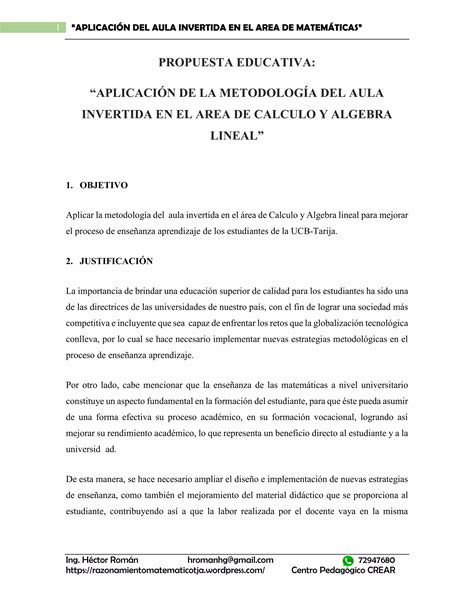 1 "APLICACIÓN DEL AULA INVERTIDA EN EL AREA DE MATEMÁTICAS"

PROPUESTA EDUCATIVA:

"APLICACIÓN DE LA METODOLOGÍA DEL AULA INVERTIDA EN EL AREA DE CALCULO Y ALGEBRA LINEAL"

1. OBJETIVO

Aplicar la metodología del aula invertida en el área de Calculo y Algebra lineal para mejorar el proceso de enseñanza aprendizaje de los estudiantes de la UCB-Tarija.

2. JUSTIFICACIÓN

La importancia de brindar una educación superior de calidad para los estudiantes ha sido una de las directrices de las universidades de nuestro país, con el fin de lograr una sociedad más competitiva e incluyente que sea capaz de enfrentar los retos que la globalización tecnológica conlleva, por lo cual se hace necesario implementar nuevas estrategias metodológicas en el proceso de enseñanza aprendizaje.

Por otro lado, cabe mencionar que la enseñanza de las matemáticas a nivel universitario constituye un aspecto fundamental en la formación del estudiante, para que éste pueda asumir de una forma efectiva su proceso académico, en su formación vocacional, logrando así mejorar su rendimiento académico, lo que representa un beneficio directo al estudiante y a la universid ad.

De esta manera, se hace necesario ampliar el diseño e implementación de nuevas estrategias de enseñanza, como también el mejoramiento del material didáctico que se proporciona al estudiante, contribuyendo así a que la labor realizada por el docente vaya en la misma

Ing. Héctor Román hromanhg@gmail.com 72947680
https://razonamientomatematicotja.wordpress.com/ Centro Pedagógico CREAR